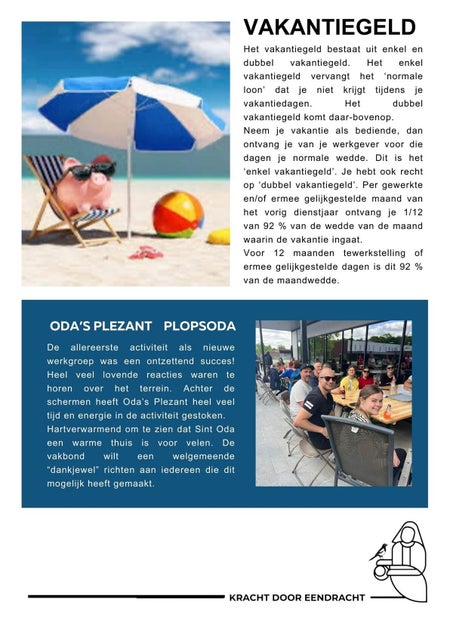 VAKANTIEGELD

Het vakantiegeld bestaat uit enkel en dubbel vakantiegeld. Het enkel vakantiegeld vervangt het 'normale loon' dat je niet krijgt tijdens je vakantiedagen. Het dubbel vakantiegeld komt daar-bovenop.

Neem je vakantie als bediende, dan ontvang je van je werkgever voor die dagen je normale wedde. Dit is het 'enkel vakantiegeld'. Je hebt ook recht op 'dubbel vakantiegeld'. Per gewerkte en/of ermee gelijkgestelde maand van het vorig dienstjaar ontvang je 1/12 van 92 % van de wedde van de maand waarin de vakantie ingaat.

Voor 12 maanden tewerkstelling of ermee gelijkgestelde dagen is dit 92 % van de maandwedde.

ODA'S PLEZANT PLOPSODA

De allereerste activiteit als nieuwe werkgroep was een ontzettend succes! Heel veel lovende reacties waren te horen over het terrein. Achter de schermen heeft Oda's Plezant heel veel tijd en energie in de activiteit gestoken.

Hartverwarmend om te zien dat Sint Oda een warme thuis is voor velen. De vakbond wilt een welgemeende "dankjewel" richten aan iedereen die dit mogelijk heeft gemaakt.

KRACHT DOOR EENDRACHT